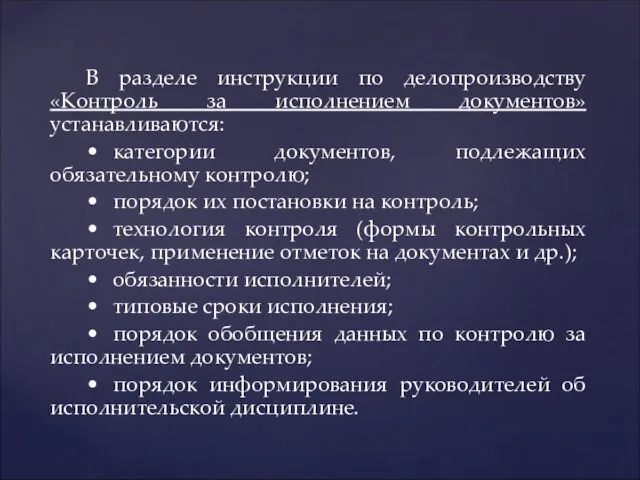 В разделе инструкции по делопроизводству «Контроль за исполнением документов» устанавливаются:

• категории документов, подлежащих обязательному контролю;

• порядок их постановки на контроль;

• технология контроля (формы контрольных карточек, применение отметок на документах и др.);

• обязанности исполнителей;

• типовые сроки исполнения;

• порядок обобщения данных по контролю за исполнением документов;

• порядок информирования руководителей об исполнительской дисциплине.